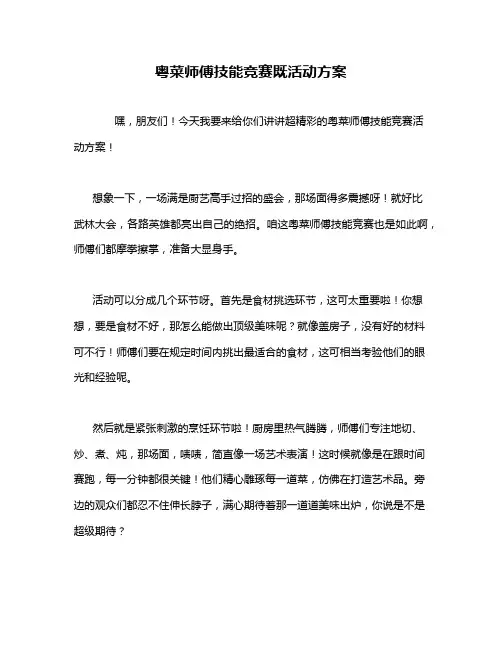 粤菜师傅技能竞赛既活动方案

嘿，朋友们！今天我要来给你们讲讲超精彩的粤菜师傅技能竞赛活动方案！

想象一下，一场满是厨艺高手过招的盛会，那场面得多震撼呀！就好比武林大会，各路英雄都亮出自己的绝招。咱这粤菜师傅技能竞赛也是如此啊，师傅们都摩拳擦掌，准备大显身手。

活动可以分成几个环节呀。首先是食材挑选环节，这可太重要啦！你想想，要是食材不好，那怎么能做出顶级美味呢？就像盖房子，没有好的材料可不行！师傅们要在规定时间内挑出最适合的食材，这可相当考验他们的眼光和经验呢。

然后就是紧张刺激的烹饪环节啦！厨房里热气腾腾，师傅们专注地切、炒、煮、炖，那场面，啧啧，简直像一场艺术表演！这时候就像是在跟时间赛跑，每一分钟都很关键！他们精心雕琢每一道菜，仿佛在打造艺术品。旁边的观众们都忍不住伸长脖子，满心期待着那一道道美味出炉，你说是不是超级期待？